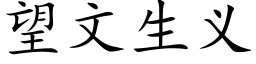 望文生义